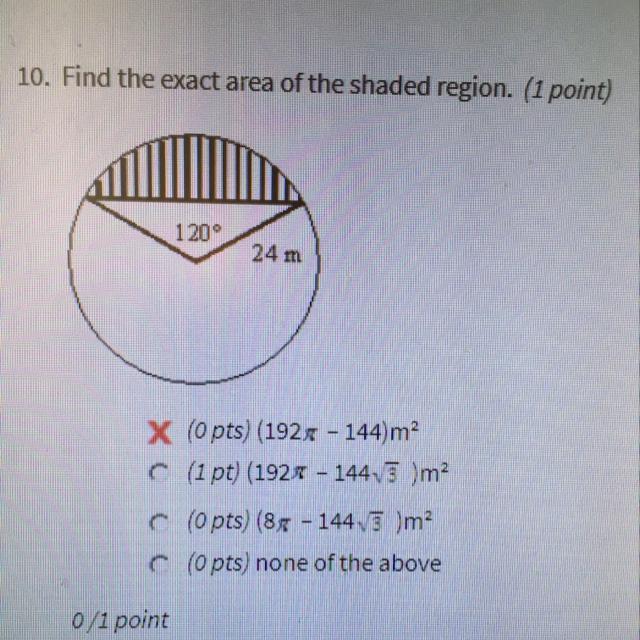 10. Find the exact area of the shaded region. (1 point)

120°

24 m

X (0 pts) $(192\pi - 144)m^2$

(1 pt) $(192\pi - 144\sqrt{3})m^2$

(0 pts) $(8\pi - 144\sqrt{3})m^2$

(0 pts) none of the above

0/1 point